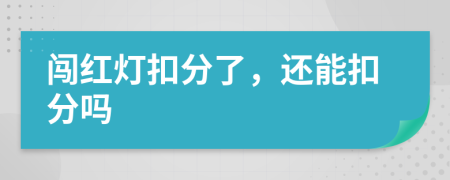 闯红灯扣分了，还能扣分吗